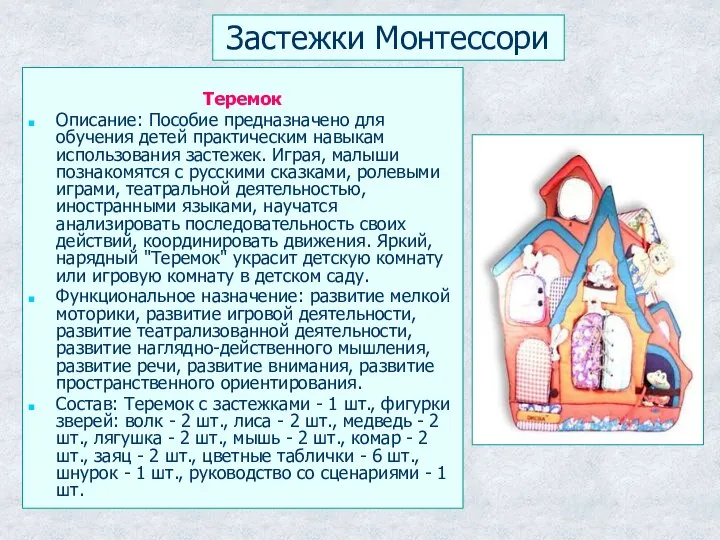 Застежки Монтессори

Теремок

Описание: Пособие предназначено для обучения детей практическим навыкам использования застежек. Играя, малыши познакомятся с русскими сказками, ролевыми играми, театральной деятельностью, иностранными языками, научатся анализировать последовательность своих действий, координировать движения. Яркий, нарядный "Теремок" украсит детскую комнату или игровую комнату в детском саду.

Функциональное назначение: развитие мелкой моторики, развитие игровой деятельности, развитие театрализованной деятельности, развитие наглядно-действенного мышления, развитие речи, развитие внимания, развитие пространственного ориентирования.

Состав: Теремок с застежками - 1 шт., фигурки зверей: волк - 2 шт., лиса - 2 шт., медведь - 2 шт., лягушка - 2 шт., мышь - 2 шт., комар - 2 шт., заяц - 2 шт., цветные таблички - 6 шт., шнурок - 1 шт., руководство со сценариями - 1 шт.